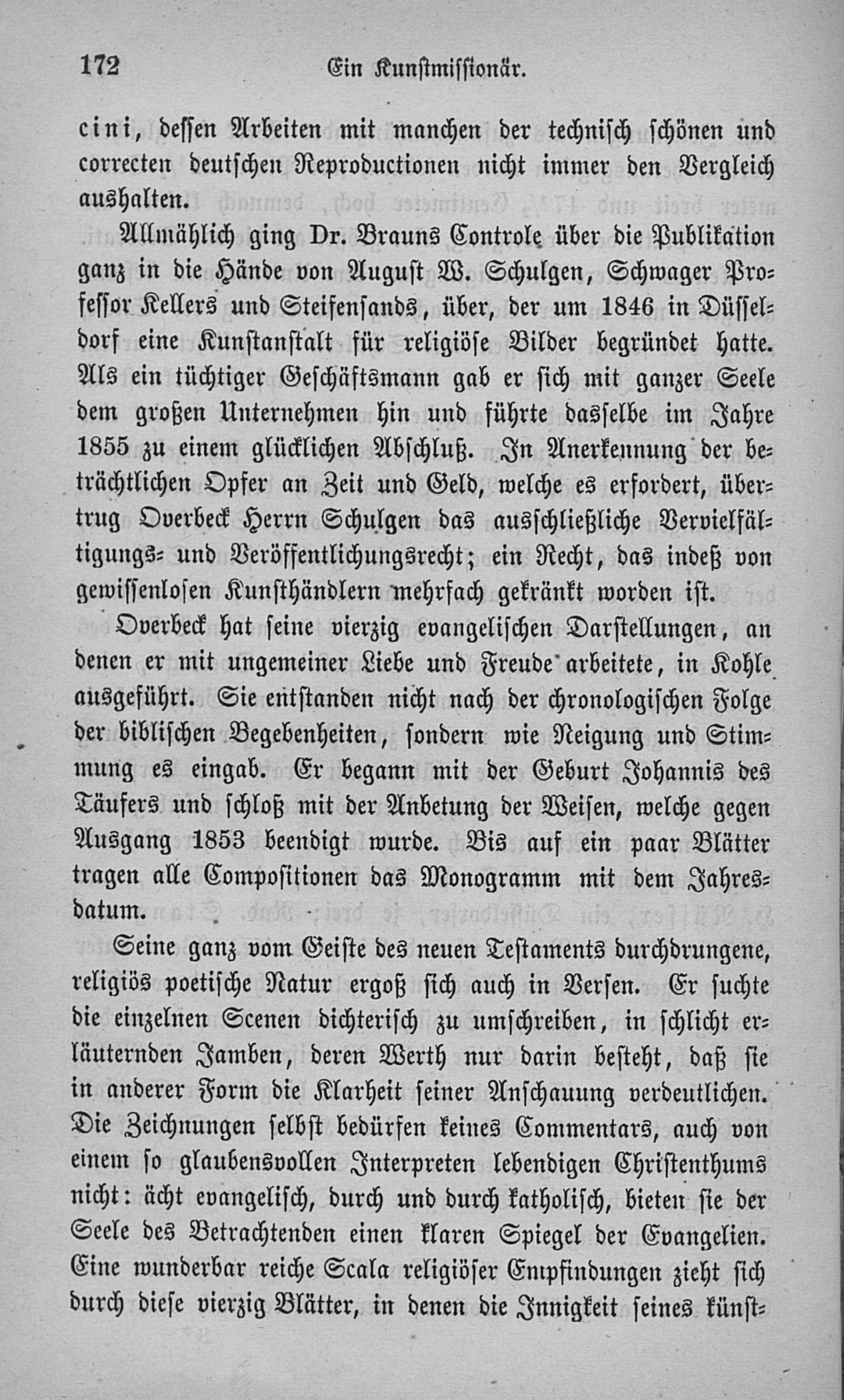 172 Ein Kunstmissionär.

cini, dessen Arbeiten mit manchen der technisch schönen und correcten deutschen Reproductionen nicht immer den Vergleich aushalten.

Allmählich ging Dr. Brauns Controle über die Publikation ganz in die Hände von August W. Schulgen, Schwager Professor Kellers und Steifensands, über, der um 1846 in Düsseldorf eine Kunstanstalt für religiöse Bilder begründet hatte. Als ein tüchtiger Geschäftsmann gab er sich mit ganzer Seele dem großen Unternehmen hin und führte dasselbe im Jahre 1855 zu einem glücklichen Abschluß. In Anerkennung der beträchtlichen Opfer an Zeit und Geld, welche es erfordert, übertrug Overbeck Herrn Schulgen das ausschließliche Vervielfältigungs- und Veröffentlichungsrecht; ein Recht, das indeß von gewissenlosen Kunsthändlern mehrfach gekränkt worden ist.

Overbeck hat seine vierzig evangelischen Darstellungen, an denen er mit ungemeiner Liebe und Freude arbeitete, in Kohle ausgeführt. Sie entstanden nicht nach der chronologischen Folge der biblischen Begebenheiten, sondern wie Neigung und Stimmung es eingab. Er begann mit der Geburt Johannis des Täufers und schloß mit der Anbetung der Weisen, welche gegen Ausgang 1853 beendigt wurde. Bis auf ein paar Blätter tragen alle Compositionen das Monogramm mit dem Jahresdatum.

Seine ganz vom Geiste des neuen Testaments durchdrungene, religiös poetische Natur ergoß sich auch in Versen. Er suchte die einzelnen Scenen dichterisch zu umschreiben, in schlicht erläuternden Jamben, deren Werth nur darin besteht, daß sie in anderer Form die Klarheit seiner Anschauung verdeutlichen. Die Zeichnungen selbst bedürfen keines Commentars, auch von einem so glaubensvollen Interpreten lebendigen Christenthums nicht: ächt evangelisch, durch und durch katholisch, bieten sie der Seele des Betrachtenden einen klaren Spiegel der Evangelien. Eine wunderbar reiche Scala religiöser Empfindungen zieht sich durch diese vierzig Blätter, in denen die Innigkeit seines künst-